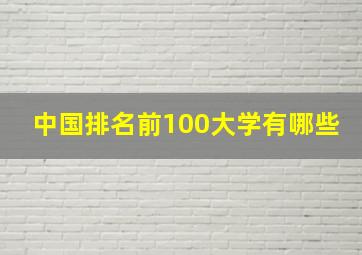 中国排名前100大学有哪些